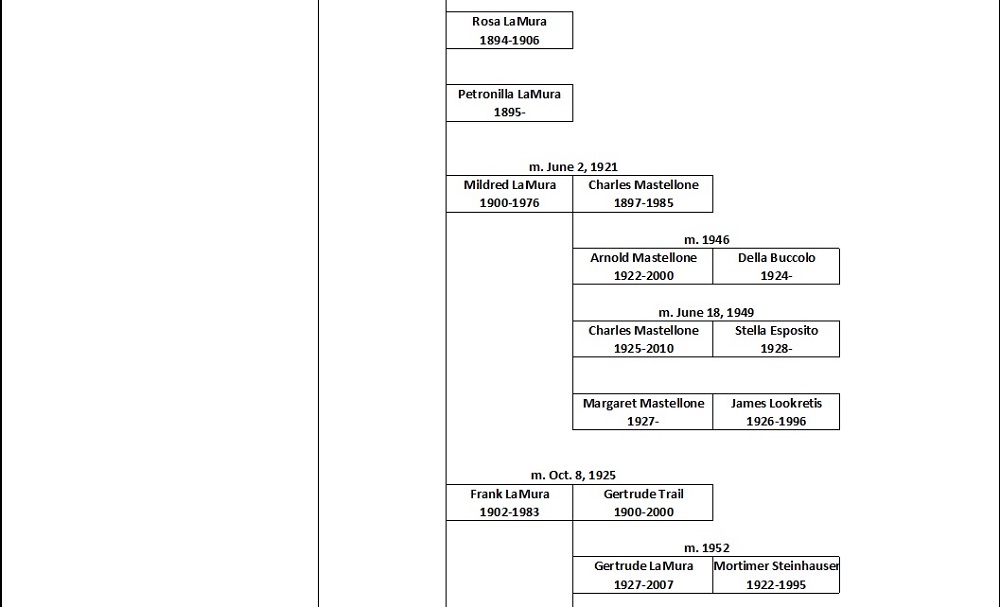 Rosa LaMura
1894-1906

Petronilla LaMura
1895-

m. June 2, 1921

Mildred LaMura
1900-1976

Charles Mastellone
1897-1985

m. 1946

Arnold Mastellone
1922-2000

Della Buccolo
1924-

m. June 18, 1949

Charles Mastellone
1925-2010

Stella Esposito
1928-

Margaret Mastellone
1927-

James Lookretis
1926-1996

m. Oct. 8, 1925

Frank LaMura
1902-1983

Gertrude Trail
1900-2000

m. 1952

Gertrude LaMura
1927-2007

Mortimer Steinhauser
1922-1995